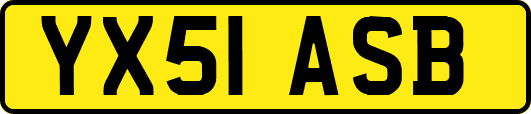 YX51 ASB